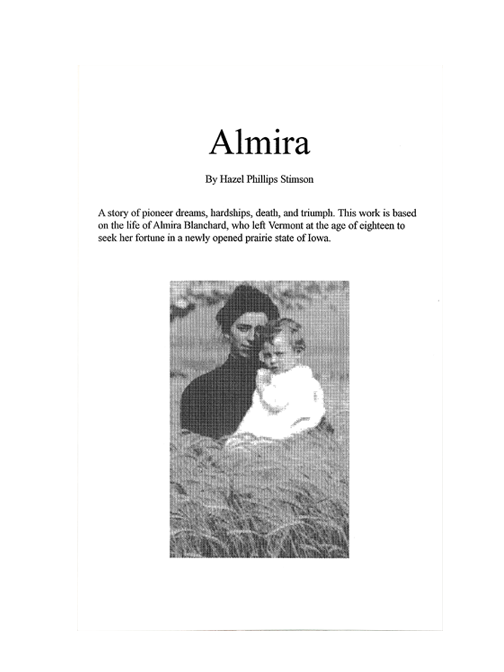 Almira

By Hazel Phillips Stimson

A story of pioneer dreams, hardships, death, and triumph. This work is based on the life of Almira Blanchard, who left Vermont at the age of eighteen to seek her fortune in a newly opened prairie state of Iowa.